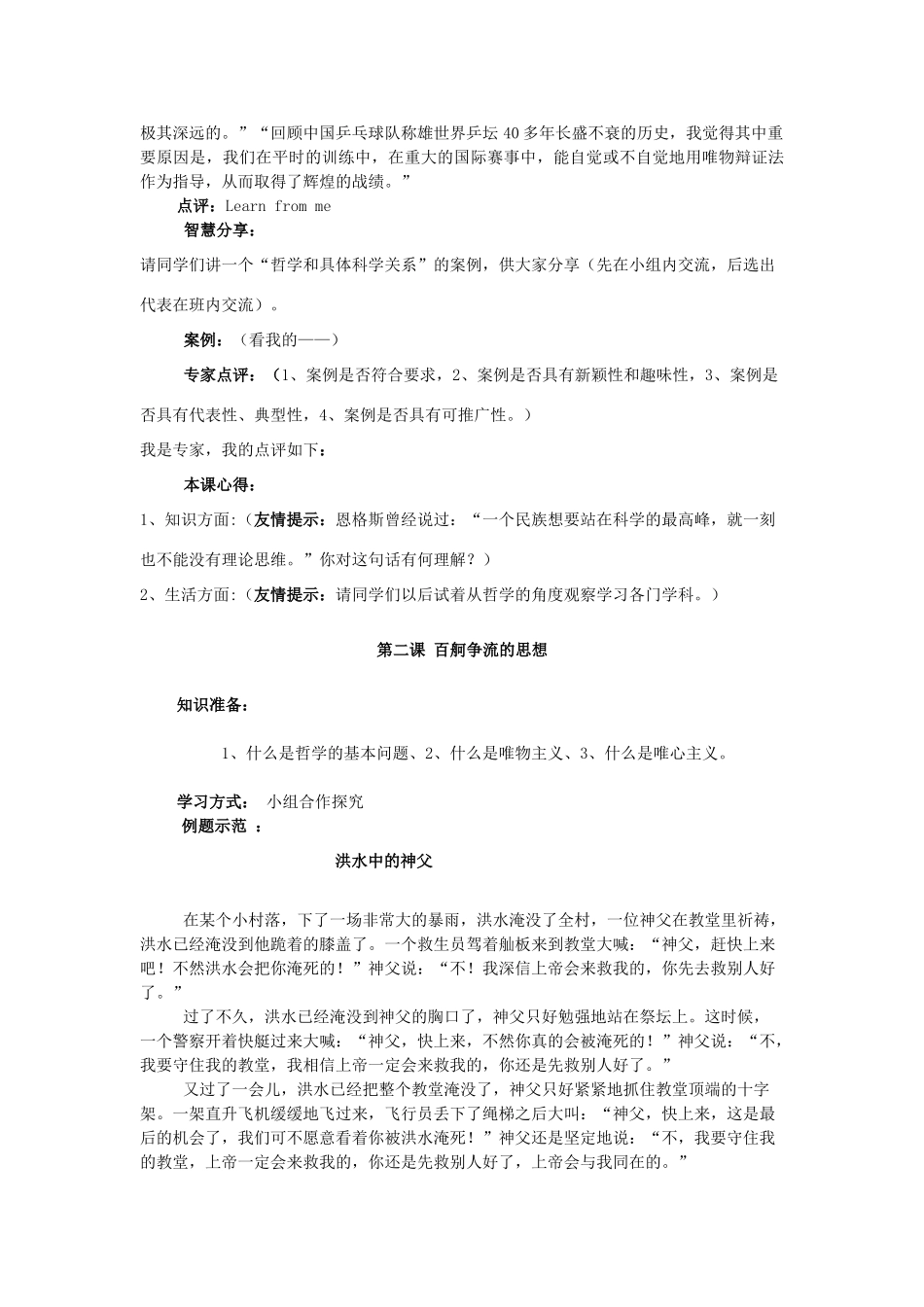 极其深远的。”“回顾中国乒乓球队称雄世界乒坛 40 多年长盛不衰的历史，我觉得其中重要原因是，我们在平时的训练中，在重大的国际赛事中，能自觉或不自觉地用唯物辩证法作为指导，从而取得了辉煌的战绩。”

点评：Learn from me

智慧分享：

请同学们讲一个“哲学和具体科学关系”的案例，供大家分享（先在小组内交流，后选出代表在班内交流）。

案例：（看我的——）

专家点评：（1、案例是否符合要求，2、案例是否具有新颖性和趣味性，3、案例是否具有代表性、典型性，4、案例是否具有可推广性。）

我是专家，我的点评如下：

本课心得：

1、知识方面:（友情提示：恩格斯曾经说过：“一个民族想要站在科学的最高峰，就一刻也不能没有理论思维。”你对这句话有何理解？）

2、生活方面:（友情提示：请同学们以后试着从哲学的角度观察学习各门学科。）

第二课 百舸争流的思想

知识准备：

1、什么是哲学的基本问题、2、什么是唯物主义、3、什么是唯心主义。

学习方式： 小组合作探究

例题示范 ：

洪水中的神父

在某个小村落，下了一场非常大的暴雨，洪水淹没了全村，一位神父在教堂里祈祷，洪水已经淹没到他跪着的膝盖了。一个救生员驾着舢板来到教堂大喊：“神父，赶快上来吧！不然洪水会把你淹死的！”神父说：“不！我深信上帝会来救我的，你先去救别人好了。”

过了不久，洪水已经淹没到神父的胸口了，神父只好勉强地站在祭坛上。这时候，一个警察开着快艇过来大喊：“神父，快上来，不然你真的会被淹死的！”神父说：“不，我要守住我的教堂，我相信上帝一定会来救我的，你还是先救别人好了。”

又过了一会儿，洪水已经把整个教堂淹没了，神父只好紧紧地抓住教堂顶端的十字架。一架直升飞机缓缓地飞过来，飞行员丢下了绳梯之后大叫：“神父，快上来，这是最后的机会了，我们可不愿意看着你被洪水淹死！”神父还是坚定地说：“不，我要守住我的教堂，上帝一定会来救我的，你还是先救别人好了，上帝会与我同在的。”